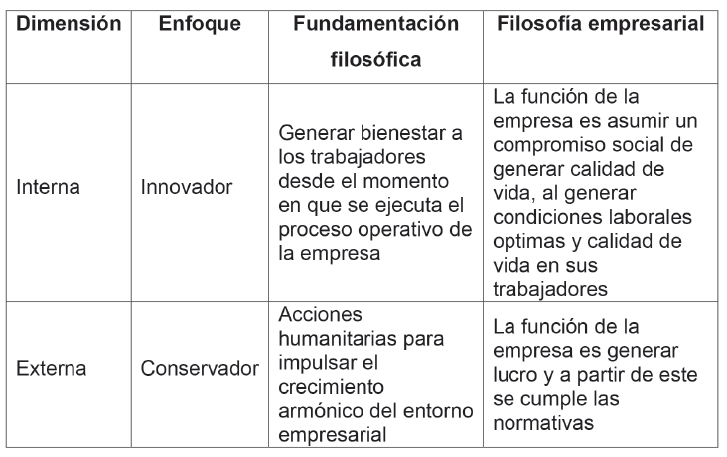 | Dimensión | Enfoque | Fundamentación filosófica | Filosofía empresarial |
|---|---|---|---|
| Interna | Innovador | Generar bienestar a los trabajadores desde el momento en que se ejecuta el proceso operativo de la empresa | La función de la empresa es asumir un compromiso social de generar calidad de vida, al generar condiciones laborales optimas y calidad de vida en sus trabajadores |
| Externa | Conservador | Acciones humanitarias para impulsar el crecimiento armónico del entorno empresarial | La función de la empresa es generar lucro y a partir de este se cumple las normativas |